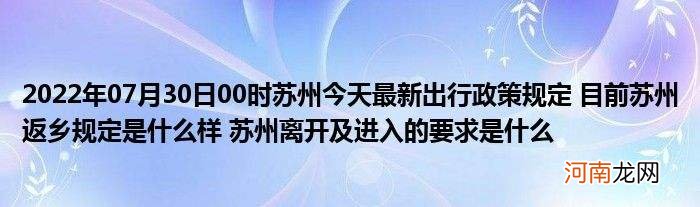 2022年07月30日00时苏州今天最新出行政策规定 目前苏州返乡规定是什么样 苏州离开及进入的要求是什么

河南龙网